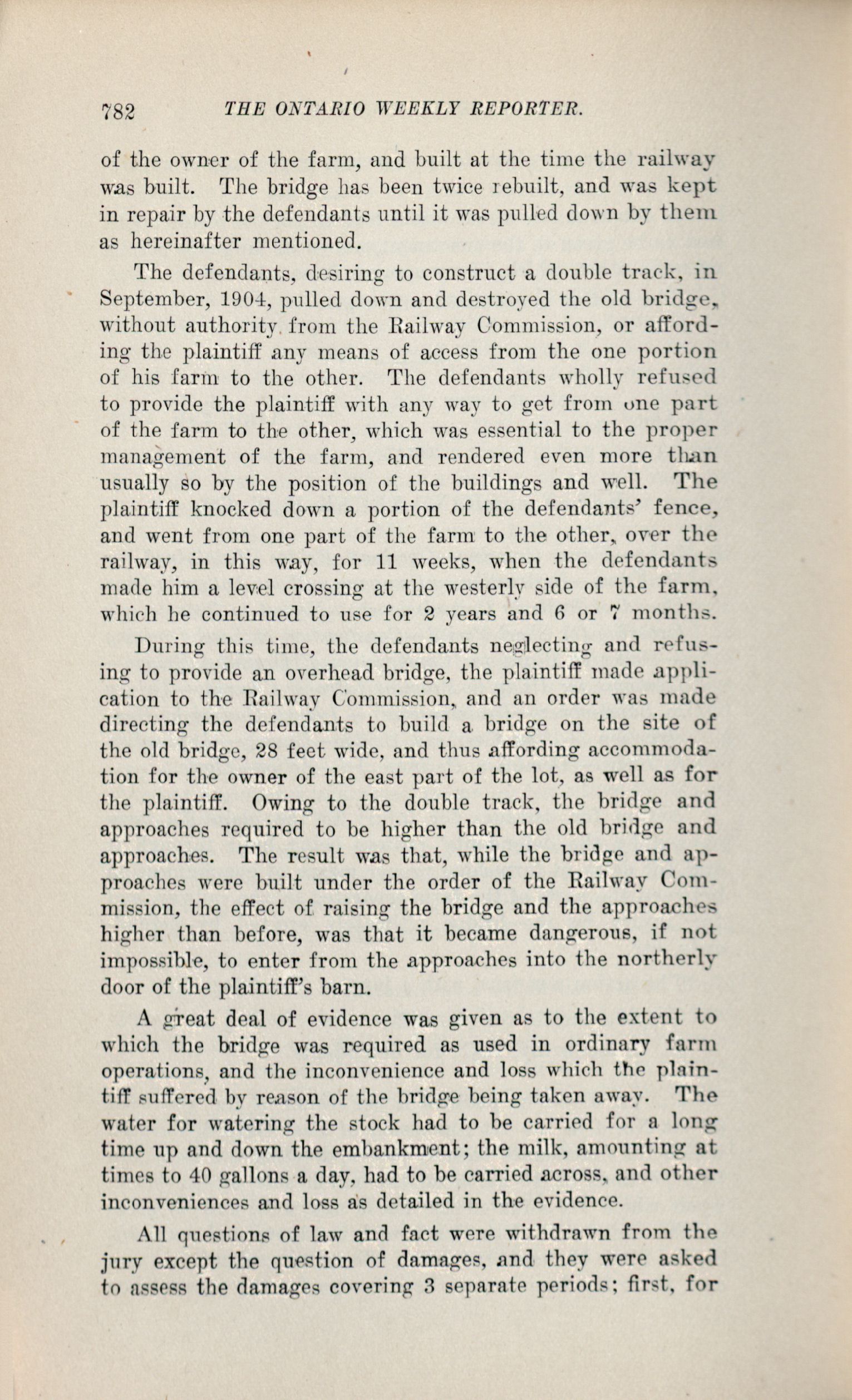 782 THE ONTARIO WEEKLY REPORTER.

of the owner of the farm, and built at the time the railway was built. The bridge has been twice rebuilt, and was kept in repair by the defendants until it was pulled down by them as hereinafter mentioned.

The defendants, desiring to construct a double track, in September, 1904, pulled down and destroyed the old bridge, without authority from the Railway Commission, or affording the plaintiff any means of access from the one portion of his farm to the other. The defendants wholly refused to provide the plaintiff with any way to get from one part of the farm to the other, which was essential to the proper management of the farm, and rendered even more than usually so by the position of the buildings and well. The plaintiff knocked down a portion of the defendants' fence, and went from one part of the farm to the other, over the railway, in this way, for 11 weeks, when the defendants made him a level crossing at the westerly side of the farm, which he continued to use for 2 years and 6 or 7 months.

During this time, the defendants neglecting and refusing to provide an overhead bridge, the plaintiff made application to the Railway Commission, and an order was made directing the defendants to build a bridge on the site of the old bridge, 28 feet wide, and thus affording accommodation for the owner of the east part of the lot, as well as for the plaintiff. Owing to the double track, the bridge and approaches required to be higher than the old bridge and approaches. The result was that, while the bridge and approaches were built under the order of the Railway Commission, the effect of raising the bridge and the approaches higher than before, was that it became dangerous, if not impossible, to enter from the approaches into the northerly door of the plaintiff's barn.

A great deal of evidence was given as to the extent to which the bridge was required as used in ordinary farm operations, and the inconvenience and loss which the plaintiff suffered by reason of the bridge being taken away. The water for watering the stock had to be carried for a long time up and down the embankment; the milk, amounting at times to 40 gallons a day, had to be carried across, and other inconveniences and loss as detailed in the evidence.

All questions of law and fact were withdrawn from the jury except the question of damages, and they were asked to assess the damages covering 3 separate periods; first, for